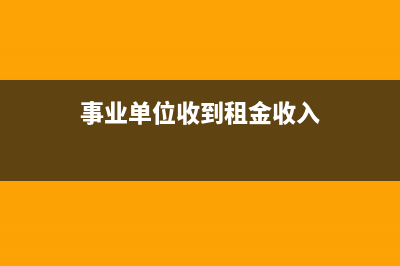 事业单位收到租金收入